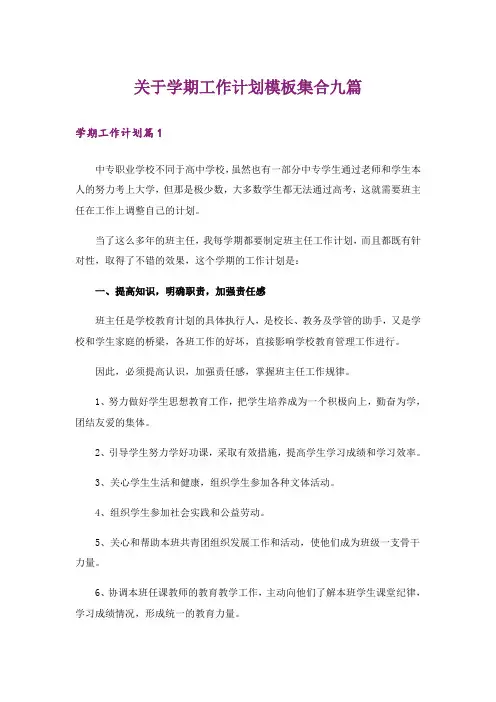 关于学期工作计划模板集合九篇

学期工作计划篇1

中专职业学校不同于高中学校，虽然也有一部分中专学生通过老师和学生本人的努力考上大学，但那是极少数，大多数学生都无法通过高考，这就需要班主任在工作上调整自己的计划。

当了这么多年的班主任，我每学期都要制定班主任工作计划，而且都既有针对性，取得了不错的效果，这个学期的工作计划是：

一、提高知识，明确职责，加强责任感

班主任是学校教育计划的具体执行人，是校长、教务及学管的助手，又是学校和学生家庭的桥梁，各班工作的好坏，直接影响学校教育管理工作进行。

因此，必须提高认识，加强责任感，掌握班主任工作规律。

1、努力做好学生思想教育工作，把学生培养成为一个积极向上，勤奋为学，团结友爱的集体。

2、引导学生努力学好功课，采取有效措施，提高学生学习成绩和学习效率。

3、关心学生生活和健康，组织学生参加各种文体活动。

4、组织学生参加社会实践和公益劳动。

5、关心和帮助本班共青团组织发展工作和活动，使他们成为班级一支骨干力量。

6、协调本班任课教师的教育教学工作，主动向他们了解本班学生课堂纪律，学习成绩情况，形成统一的教育力量。